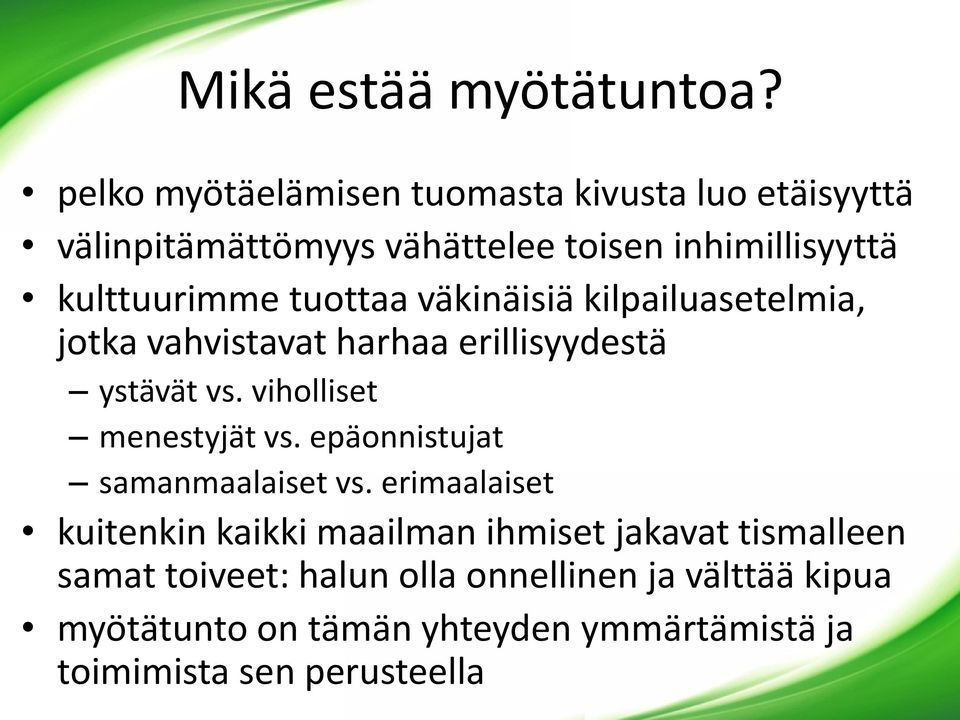 Mikä estää myötätuntoa?

• pelko myötäelämisen tuomasta kivusta luo etäisyyttä
• välinpitämättömyys vähättelee toisen inhimillisyyttä
• kulttuurimme tuottaa väkinäisiä kilpailuasetelmia, jotka vahvistavat harhaa erillisyydestä
– ystävät vs. viholliset
– menestyjät vs. epäonnistujat
– samanmaalaiset vs. erimaalaiset
• kuitenkin kaikki maailman ihmiset jakavat tismalleen samat toiveet: halun olla onnellinen ja välttää kipua
• myötätunto on tämän yhteyden ymmärtämistä ja toimimista sen perusteella